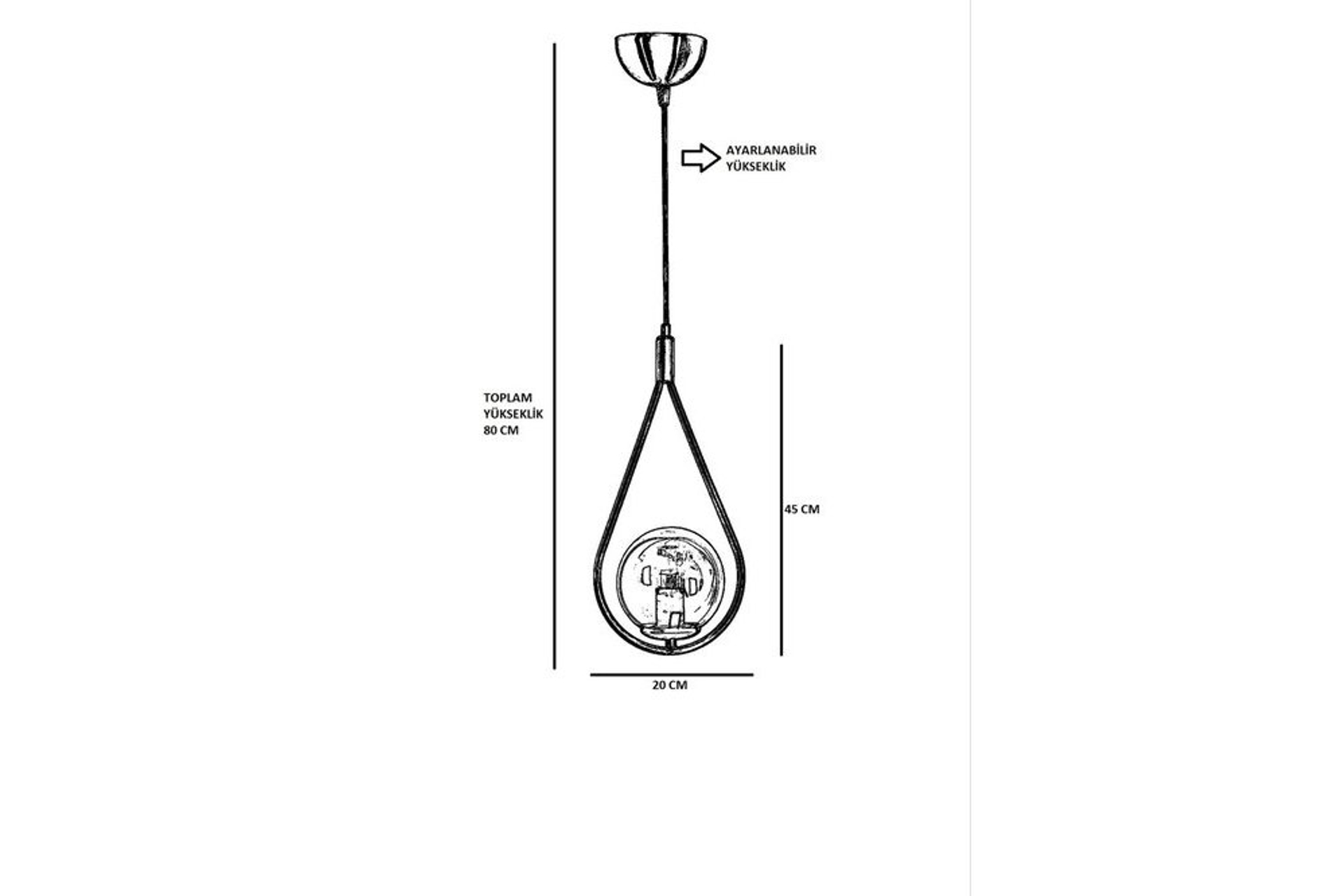 AYARLANABİLİR YÜKSEKLİK

TOPLAM YÜKSEKLİK 80 CM

45 CM

20 CM